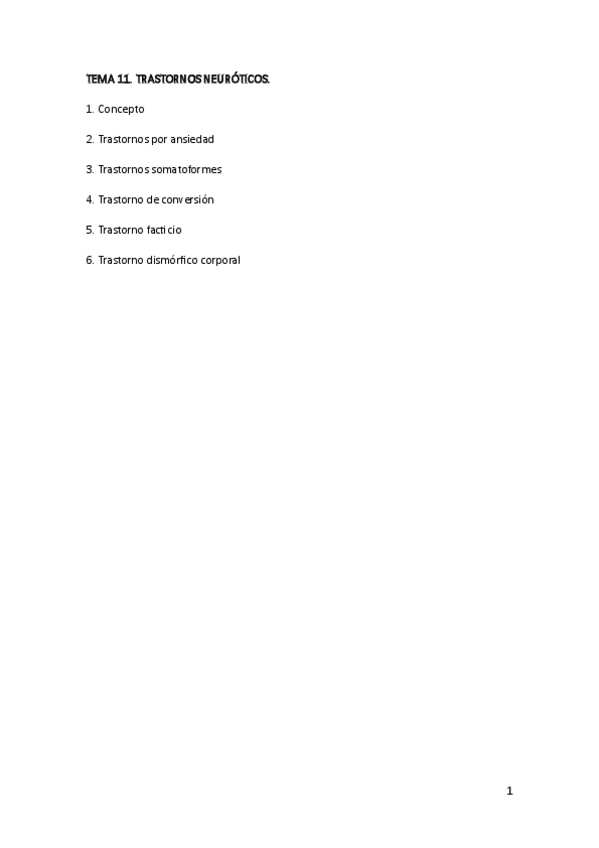 TEMA 11. TRASTORNOS NEURÓTICOS.

1. Concepto

2. Trastornos por ansiedad

3. Trastornos somatoformes

4. Trastorno de conversión

5. Trastorno facticio

6. Trastorno dismórfico corporal

1